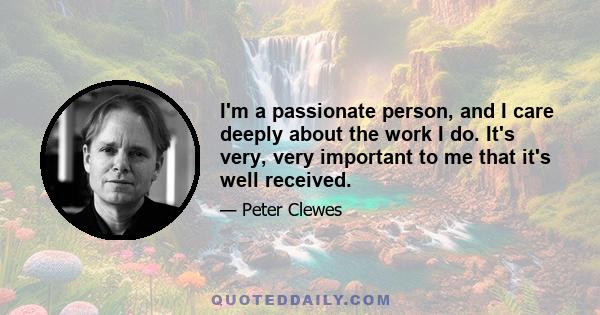 I'm a passionate person, and I care deeply about the work I do. It's very, very important to me that it's well received.

— Peter Clewes

QUOTEDDAILY.COM